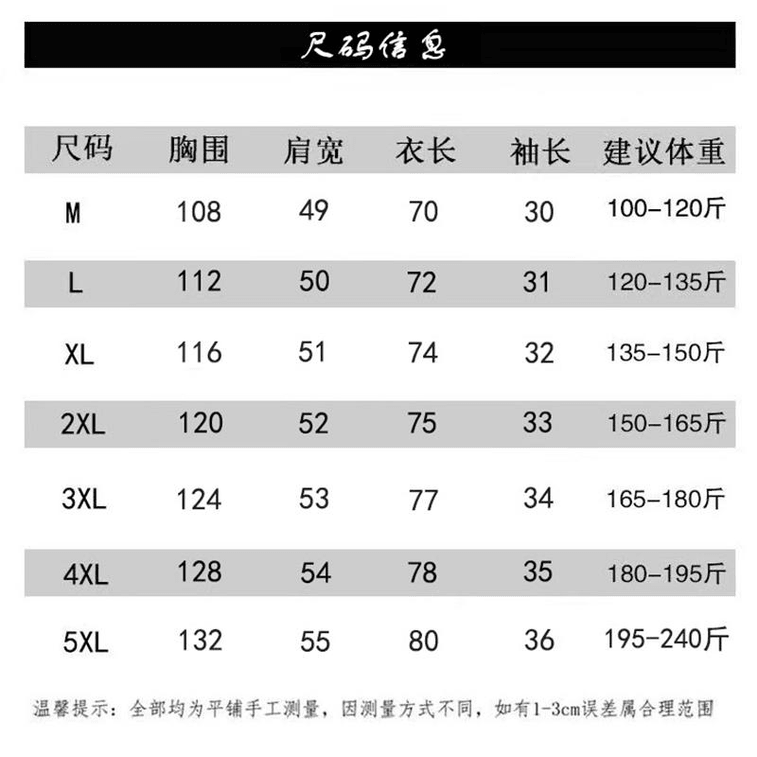 尺码信息

| 尺码 | 胸围 | 肩宽 | 衣长 | 袖长 | 建议体重 |
|---|---|---|---|---|---|
| M | 108 | 49 | 70 | 30 | 100-120斤 |
| L | 112 | 50 | 72 | 31 | 120-135斤 |
| XL | 116 | 51 | 74 | 32 | 135-150斤 |
| 2XL | 120 | 52 | 75 | 33 | 150-165斤 |
| 3XL | 124 | 53 | 77 | 34 | 165-180斤 |
| 4XL | 128 | 54 | 78 | 35 | 180-195斤 |
| 5XL | 132 | 55 | 80 | 36 | 195-240斤 |

温馨提示：全部均为平铺手工测量，因测量方式不同，如有1-3cm误差属合理范围